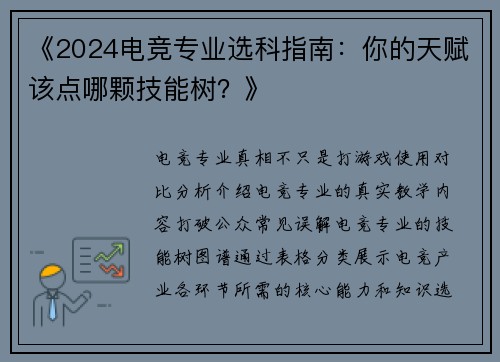 《2024电竞专业选科指南：你的天赋该点哪颗技能树？》

电竞专业真相不只是打游戏使用对比分析介绍电竞专业的真实教学内容打破公众常见误解电竞专业的技能树图谱通过表格分类展示电竞产业各环节所需的核心能力和知识选